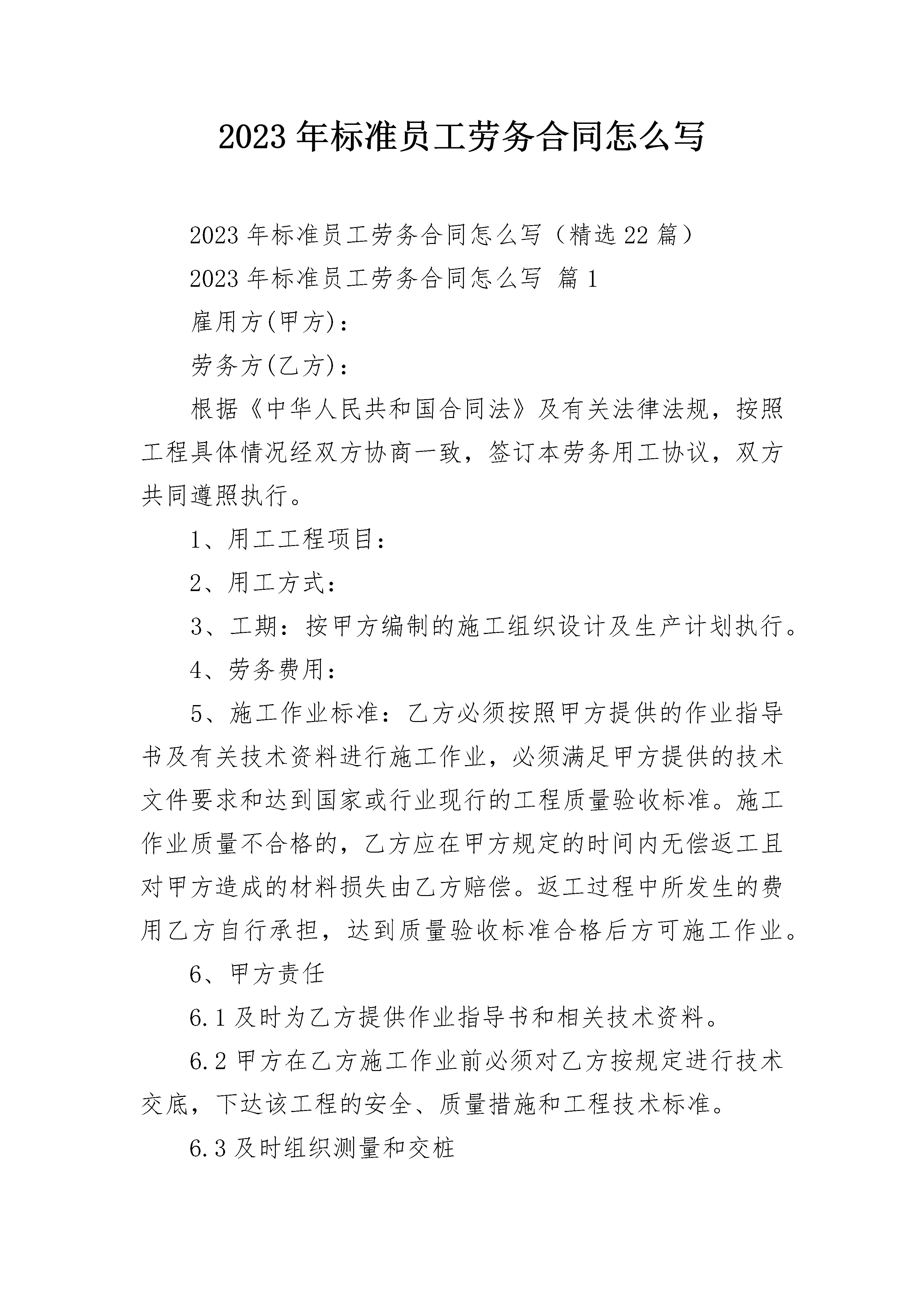 2023年标准员工劳务合同怎么写

2023年标准员工劳务合同怎么写（精选22篇）

2023年标准员工劳务合同怎么写 篇1

雇用方(甲方)：

劳务方(乙方)：

根据《中华人民共和国合同法》及有关法律法规，按照工程具体情况经双方协商一致，签订本劳务用工协议，双方共同遵照执行。

1、用工工程项目：

2、用工方式：

3、工期：按甲方编制的施工组织设计及生产计划执行。

4、劳务费用：

5、施工作业标准：乙方必须按照甲方提供的作业指导书及有关技术资料进行施工作业，必须满足甲方提供的技术文件要求和达到国家或行业现行的工程质量验收标准。施工作业质量不合格的，乙方应在甲方规定的时间内无偿返工且对甲方造成的材料损失由乙方赔偿。返工过程中所发生的费用乙方自行承担，达到质量验收标准合格后方可施工作业。

6、甲方责任

6.1及时为乙方提供作业指导书和相关技术资料。

6.2甲方在乙方施工作业前必须对乙方按规定进行技术交底，下达该工程的安全、质量措施和工程技术标准。

6.3及时组织测量和交桩